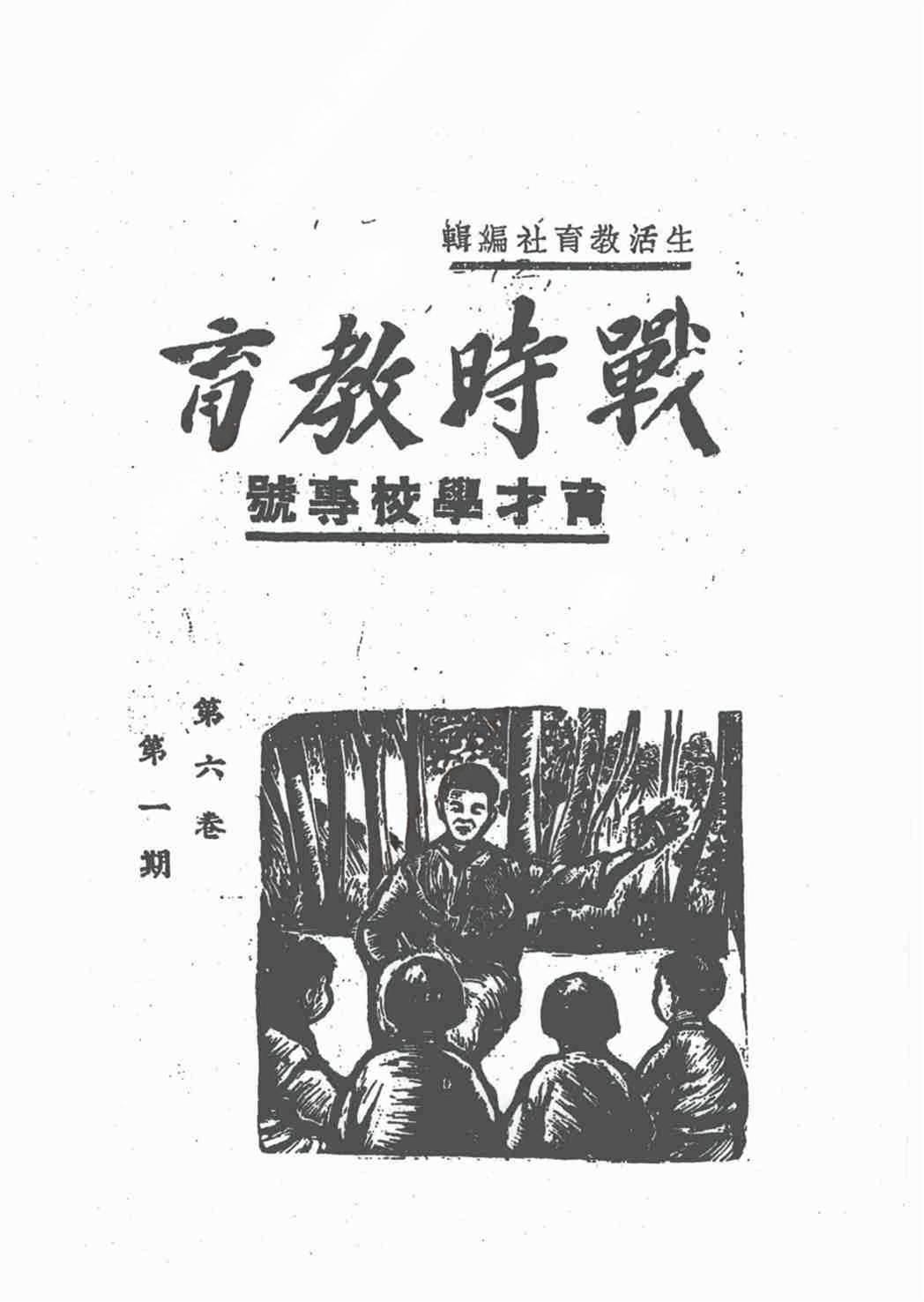 生活教育社編輯

戰時教育

育才學校專號

第六卷

第一期